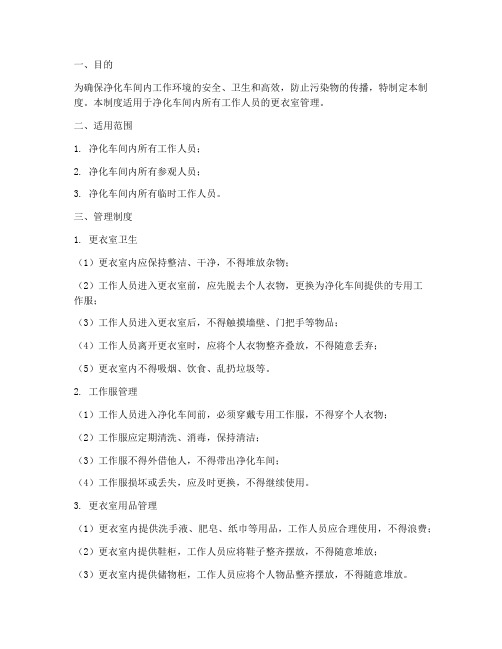 一、目的

为确保净化车间内工作环境的安全、卫生和高效，防止污染物的传播，特制定本制度。本制度适用于净化车间内所有工作人员的更衣室管理。

二、适用范围

1. 净化车间内所有工作人员；

2. 净化车间内所有参观人员；

3. 净化车间内所有临时工作人员。

三、管理制度

1. 更衣室卫生

（1）更衣室内应保持整洁、干净，不得堆放杂物；

（2）工作人员进入更衣室前，应先脱去个人衣物，更换为净化车间提供的专用工作服；

（3）工作人员进入更衣室后，不得触摸墙壁、门把手等物品；

（4）工作人员离开更衣室时，应将个人衣物整齐叠放，不得随意丢弃；

（5）更衣室内不得吸烟、饮食、乱扔垃圾等。

2. 工作服管理

（1）工作人员进入净化车间前，必须穿戴专用工作服，不得穿个人衣物；

（2）工作服应定期清洗、消毒，保持清洁；

（3）工作服不得外借他人，不得带出净化车间；

（4）工作服损坏或丢失，应及时更换，不得继续使用。

3. 更衣室用品管理

（1）更衣室内提供洗手液、肥皂、纸巾等用品，工作人员应合理使用，不得浪费；

（2）更衣室内提供鞋柜，工作人员应将鞋子整齐摆放，不得随意堆放；

（3）更衣室内提供储物柜，工作人员应将个人物品整齐摆放，不得随意堆放。